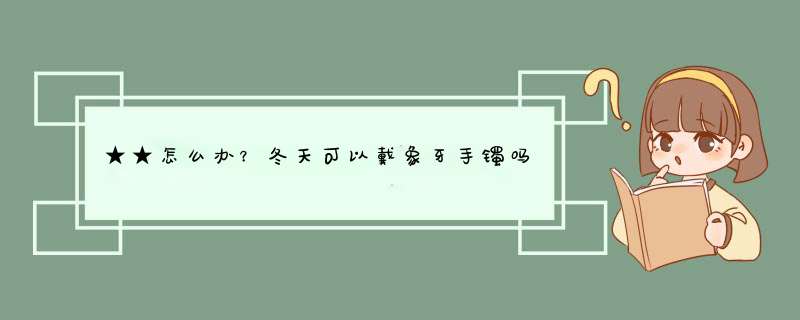 ★★怎么办？冬天可以戴象牙手镯吗